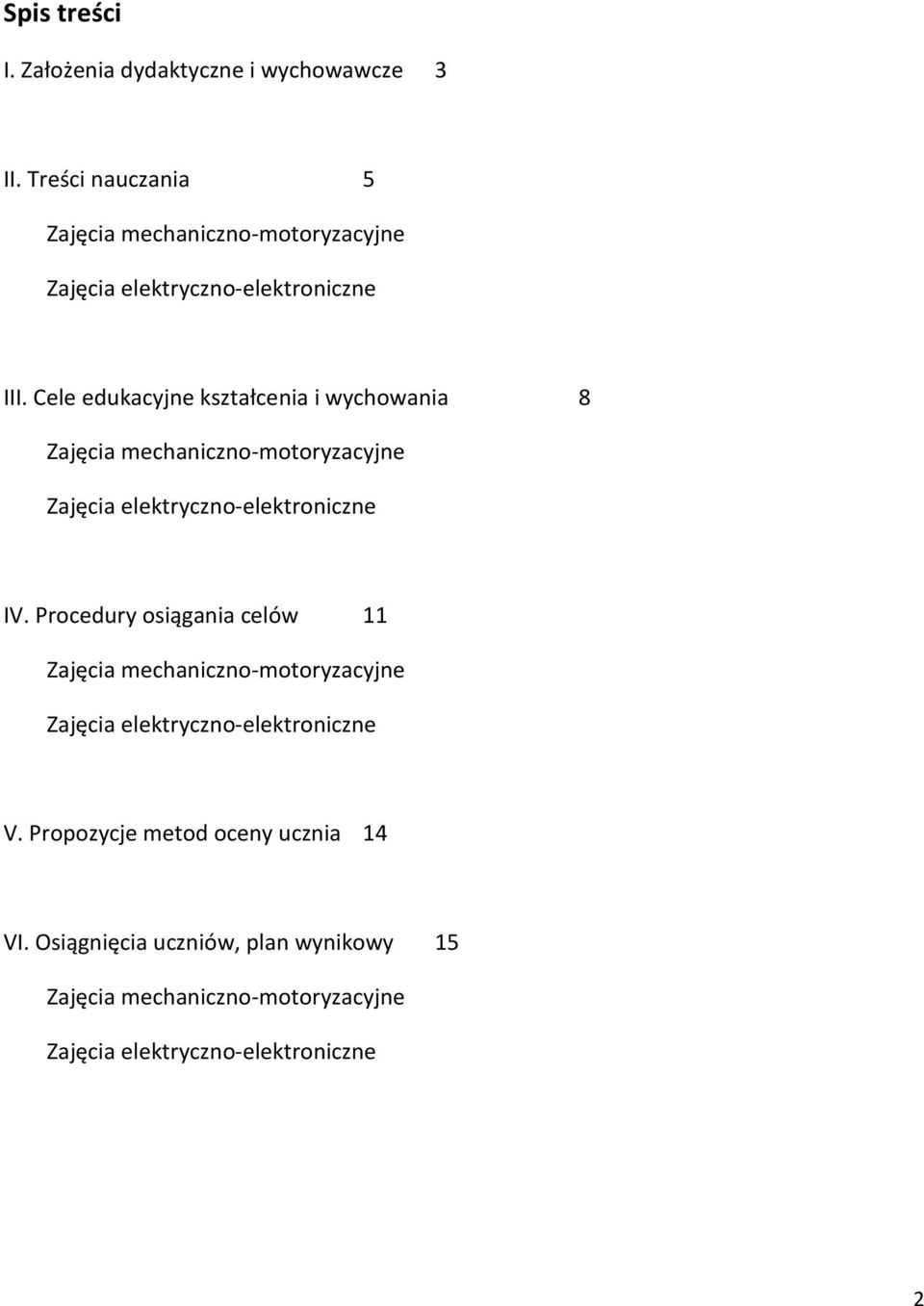 Spis treści

I. Założenia dydaktyczne i wychowawcze 3

II. Treści nauczania 5

Zajęcia mechaniczno-motoryzacyjne

Zajęcia elektryczno-elektroniczne

III. Cele edukacyjne kształcenia i wychowania 8

Zajęcia mechaniczno-motoryzacyjne

Zajęcia elektryczno-elektroniczne

IV. Procedury osiągania celów 11

Zajęcia mechaniczno-motoryzacyjne

Zajęcia elektryczno-elektroniczne

V. Propozycje metod oceny ucznia 14

VI. Osiągnięcia uczniów, plan wynikowy 15

Zajęcia mechaniczno-motoryzacyjne

Zajęcia elektryczno-elektroniczne

2